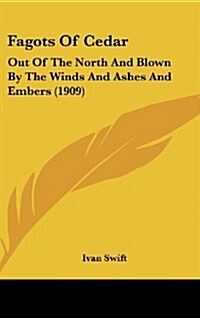 Fagots Of Cedar

Out Of The North And Blown By The Winds And Ashes And Embers (1909)

Ivan Swift